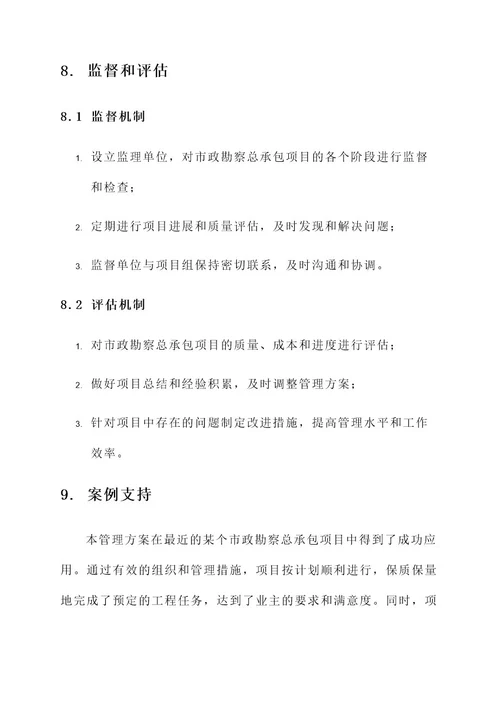 8. 监督和评估

8.1 监督机制

1. 设立监理单位，对市政勘察总承包项目的各个阶段进行监督和检查；

2. 定期进行项目进展和质量评估，及时发现和解决问题；

3. 监督单位与项目组保持密切联系，及时沟通和协调。

8.2 评估机制

1. 对市政勘察总承包项目的质量、成本和进度进行评估；

2. 做好项目总结和经验积累，及时调整管理方案；

3. 针对项目中存在的问题制定改进措施，提高管理水平和工作效率。

9. 案例支持

本管理方案在最近的某个市政勘察总承包项目中得到了成功应用。通过有效的组织和管理措施，项目按计划顺利进行，保质保量地完成了预定的工程任务，达到了业主的要求和满意度。同时，项